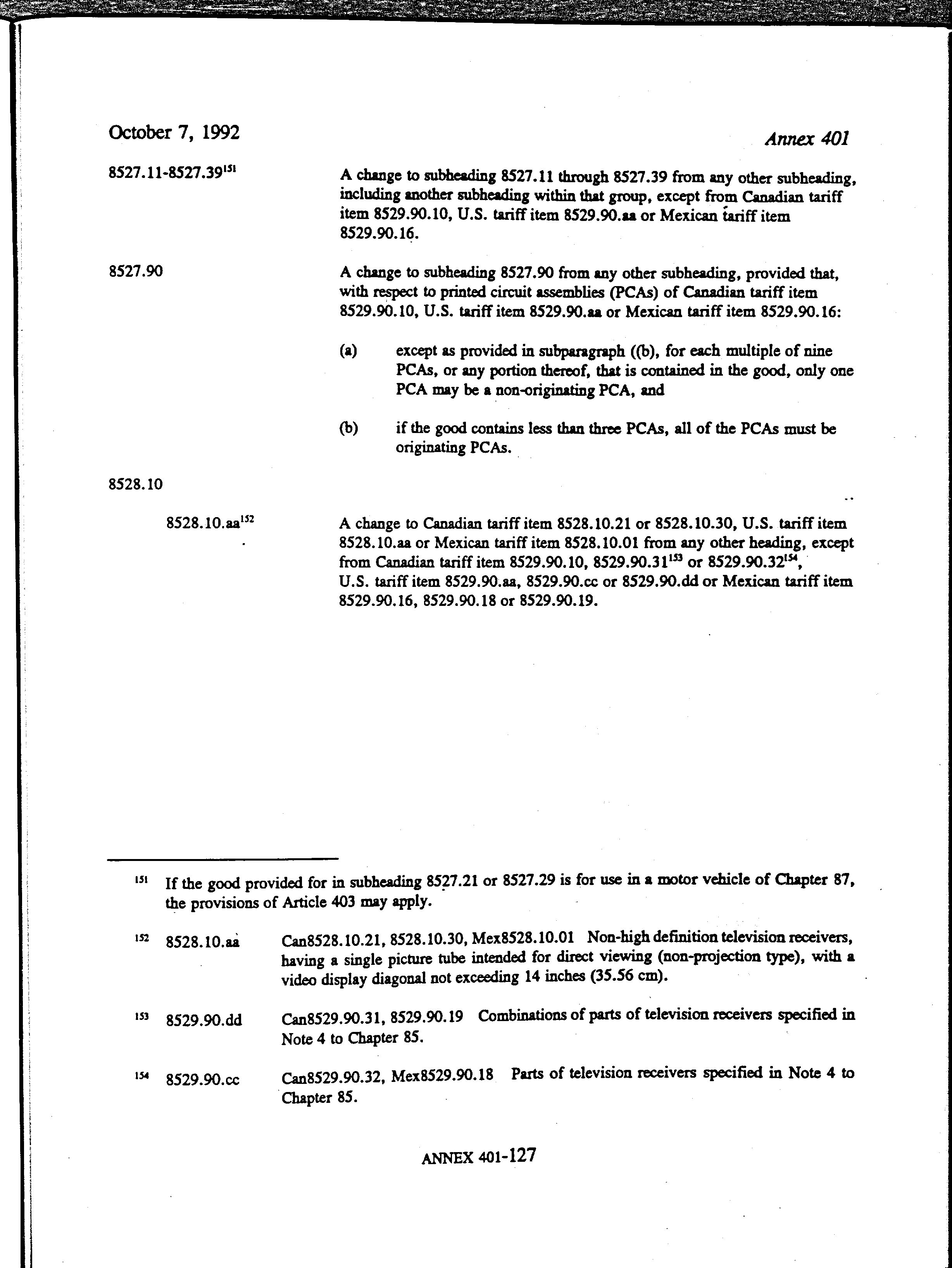 October 7, 1992

Annex 401

8527.11-8527.39$^{151}$

A change to subheading 8527.11 through 8527.39 from any other subheading, including another subheading within that group, except from Canadian tariff item 8529.90.10, U.S. tariff item 8529.90.aa or Mexican tariff item 8529.90.16.

8527.90

A change to subheading 8527.90 from any other subheading, provided that, with respect to printed circuit assemblies (PCAs) of Canadian tariff item 8529.90.10, U.S. tariff item 8529.90.aa or Mexican tariff item 8529.90.16:

(a) except as provided in subparagraph ((b), for each multiple of nine PCAs, or any portion thereof, that is contained in the good, only one PCA may be a non-originating PCA, and

(b) if the good contains less than three PCAs, all of the PCAs must be originating PCAs.

8528.10

8528.10.aa$^{152}$

A change to Canadian tariff item 8528.10.21 or 8528.10.30, U.S. tariff item 8528.10.aa or Mexican tariff item 8528.10.01 from any other heading, except from Canadian tariff item 8529.90.10, 8529.90.31$^{153}$ or 8529.90.32$^{154}$, U.S. tariff item 8529.90.aa, 8529.90.cc or 8529.90.dd or Mexican tariff item 8529.90.16, 8529.90.18 or 8529.90.19.

$^{151}$ If the good provided for in subheading 8527.21 or 8527.29 is for use in a motor vehicle of Chapter 87, the provisions of Article 403 may apply.

$^{152}$ 8528.10.aa Can8528.10.21, 8528.10.30, Mex8528.10.01 Non-high definition television receivers, having a single picture tube intended for direct viewing (non-projection type), with a video display diagonal not exceeding 14 inches (35.56 cm).

$^{153}$ 8529.90.dd Can8529.90.31, 8529.90.19 Combinations of parts of television receivers specified in Note 4 to Chapter 85.

$^{154}$ 8529.90.cc Can8529.90.32, Mex8529.90.18 Parts of television receivers specified in Note 4 to Chapter 85.

ANNEX 401-127